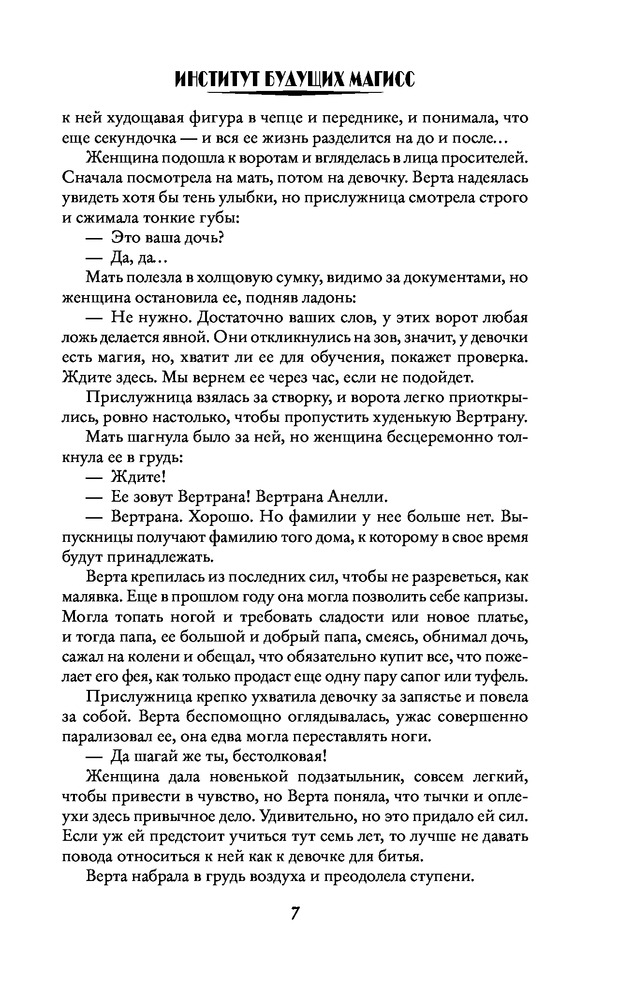 ИНСТИТУТ БУДУЩИХ МАГИСС

к ней худощавая фигура в чепце и переднике, и понимала, что еще секундочка — и вся ее жизнь разделится на до и после…

Женщина подошла к воротам и вгляделась в лица просителей. Сначала посмотрела на мать, потом на девочку. Верта надеялась увидеть хотя бы тень улыбки, но прислужница смотрела строго и сжимала тонкие губы:

— Это ваша дочь?

— Да, да…

Мать полезла в холщовую сумку, видимо за документами, но женщина остановила ее, подняв ладонь:

— Не нужно. Достаточно ваших слов, у этих ворот любая ложь делается явной. Они откликнулись на зов, значит, у девочки есть магия, но, хватит ли ее для обучения, покажет проверка. Ждите здесь. Мы вернем ее через час, если не подойдет.

Прислужница взялась за створку, и ворота легко приоткрылись, ровно настолько, чтобы пропустить худенькую Вертрану.

Мать шагнула было за ней, но женщина бесцеремонно толкнула ее в грудь:

— Ждите!

— Ее зовут Вертрана! Вертрана Анелли.

— Вертрана. Хорошо. Но фамилии у нее больше нет. Выпускницы получают фамилию того дома, к которому в свое время будут принадлежать.

Верта крепилась из последних сил, чтобы не разреветься, как малявка. Еще в прошлом году она могла позволить себе капризы. Могла топать ногой и требовать сладости или новое платье, и тогда папа, ее большой и добрый папа, смеясь, обнимал дочь, сажал на колени и обещал, что обязательно купит все, что пожелает его фея, как только продаст еще одну пару сапог или туфель.

Прислужница крепко ухватила девочку за запястье и повела за собой. Верта беспомощно оглядывалась, ужас совершенно парализовал ее, она едва могла переставлять ноги.

— Да шагай же ты, бестолковая!

Женщина дала новенькой подзатыльник, совсем легкий, чтобы привести в чувство, но Верта поняла, что тычки и оплеухи здесь привычное дело. Удивительно, но это придало ей сил. Если уж ей предстоит учиться тут семь лет, то лучше не давать повода относиться к ней как к девочке для битья.

Верта набрала в грудь воздуха и преодолела ступени.

7